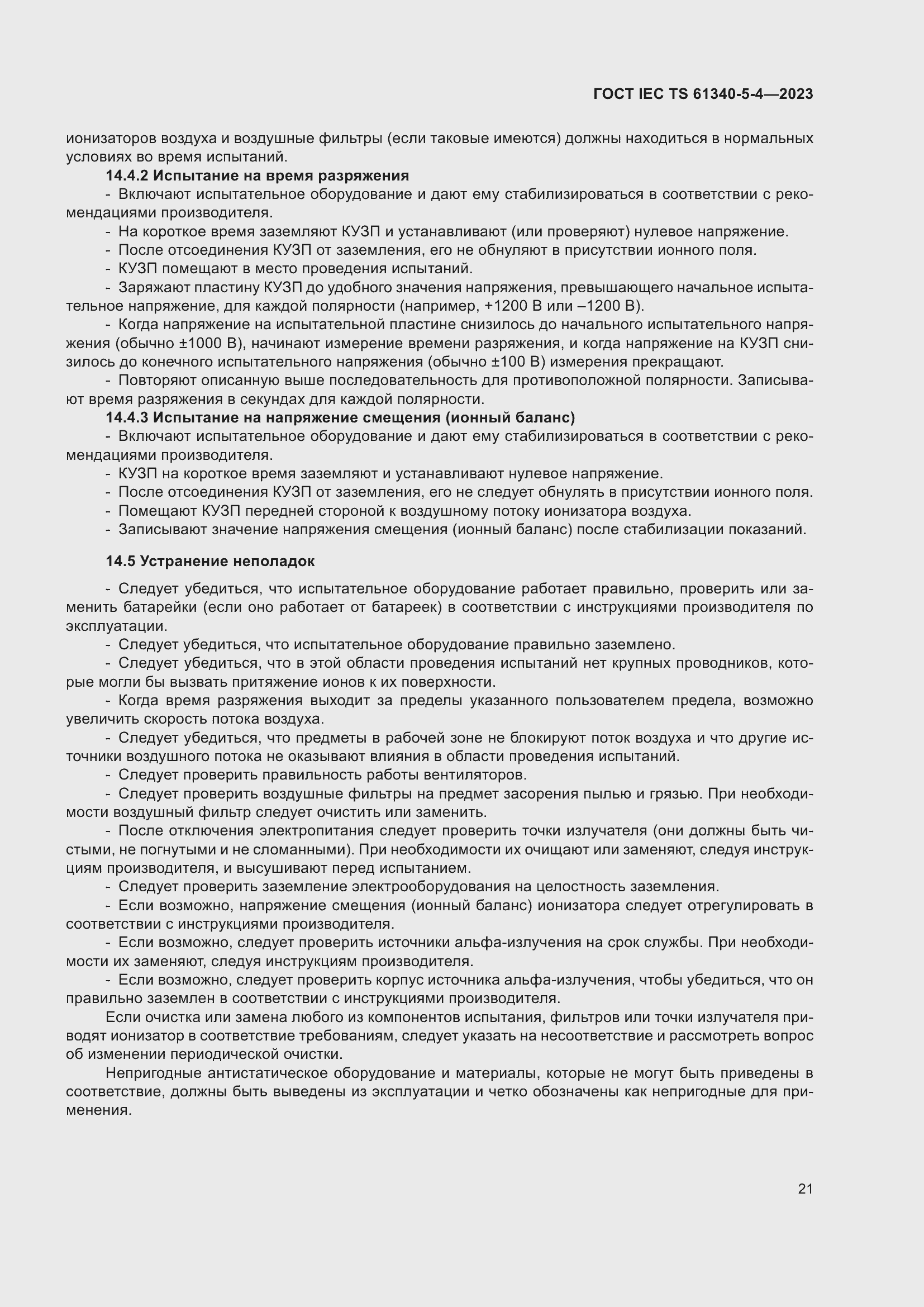 ГОСТ IEC TS 61340-5-4—2023

ионизаторов воздуха и воздушные фильтры (если таковые имеются) должны находиться в нормальных условиях во время испытаний.

14.4.2 Испытание на время разряжения

- Включают испытательное оборудование и дают ему стабилизироваться в соответствии с рекомендациями производителя.

- На короткое время заземляют КУЗП и устанавливают (или проверяют) нулевое напряжение.

- После отсоединения КУЗП от заземления, его не обнуляют в присутствии ионного поля.

- КУЗП помещают в место проведения испытаний.

- Заряжают пластину КУЗП до удобного значения напряжения, превышающего начальное испытательное напряжение, для каждой полярности (например, +1200 В или –1200 В).

- Когда напряжение на испытательной пластине снизилось до начального испытательного напряжения (обычно ±1000 В), начинают измерение времени разряжения, и когда напряжение на КУЗП снизилось до конечного испытательного напряжения (обычно ±100 В) измерения прекращают.

- Повторяют описанную выше последовательность для противоположной полярности. Записывают время разряжения в секундах для каждой полярности.

14.4.3 Испытание на напряжение смещения (ионный баланс)

- Включают испытательное оборудование и дают ему стабилизироваться в соответствии с рекомендациями производителя.

- КУЗП на короткое время заземляют и устанавливают нулевое напряжение.

- После отсоединения КУЗП от заземления, его не следует обнулять в присутствии ионного поля.

- Помещают КУЗП передней стороной к воздушному потоку ионизатора воздуха.

- Записывают значение напряжения смещения (ионный баланс) после стабилизации показаний.

14.5 Устранение неполадок

- Следует убедиться, что испытательное оборудование работает правильно, проверить или заменить батарейки (если оно работает от батареек) в соответствии с инструкциями производителя по эксплуатации.

- Следует убедиться, что испытательное оборудование правильно заземлено.

- Следует убедиться, что в этой области проведения испытаний нет крупных проводников, которые могли бы вызвать притяжение ионов к их поверхности.

- Когда время разряжения выходит за пределы указанного пользователем предела, возможно увеличить скорость потока воздуха.

- Следует убедиться, что предметы в рабочей зоне не блокируют поток воздуха и что другие источники воздушного потока не оказывают влияния в области проведения испытаний.

- Следует проверить правильность работы вентиляторов.

- Следует проверить воздушные фильтры на предмет засорения пылью и грязью. При необходимости воздушный фильтр следует очистить или заменить.

- После отключения электропитания следует проверить точки излучателя (они должны быть чистыми, не погнутыми и не сломанными). При необходимости их очищают или заменяют, следуя инструкциям производителя, и высушивают перед испытанием.

- Следует проверить заземление электрооборудования на целостность заземления.

- Если возможно, напряжение смещения (ионный баланс) ионизатора следует отрегулировать в соответствии с инструкциями производителя.

- Если возможно, следует проверить источники альфа-излучения на срок службы. При необходимости их заменяют, следуя инструкциям производителя.

- Если возможно, следует проверить корпус источника альфа-излучения, чтобы убедиться, что он правильно заземлен в соответствии с инструкциями производителя.

Если очистка или замена любого из компонентов испытания, фильтров или точки излучателя приводят ионизатор в соответствие требованиям, следует указать на несоответствие и рассмотреть вопрос об изменении периодической очистки.

Непригодные антистатическое оборудование и материалы, которые не могут быть приведены в соответствие, должны быть выведены из эксплуатации и четко обозначены как непригодные для применения.

21